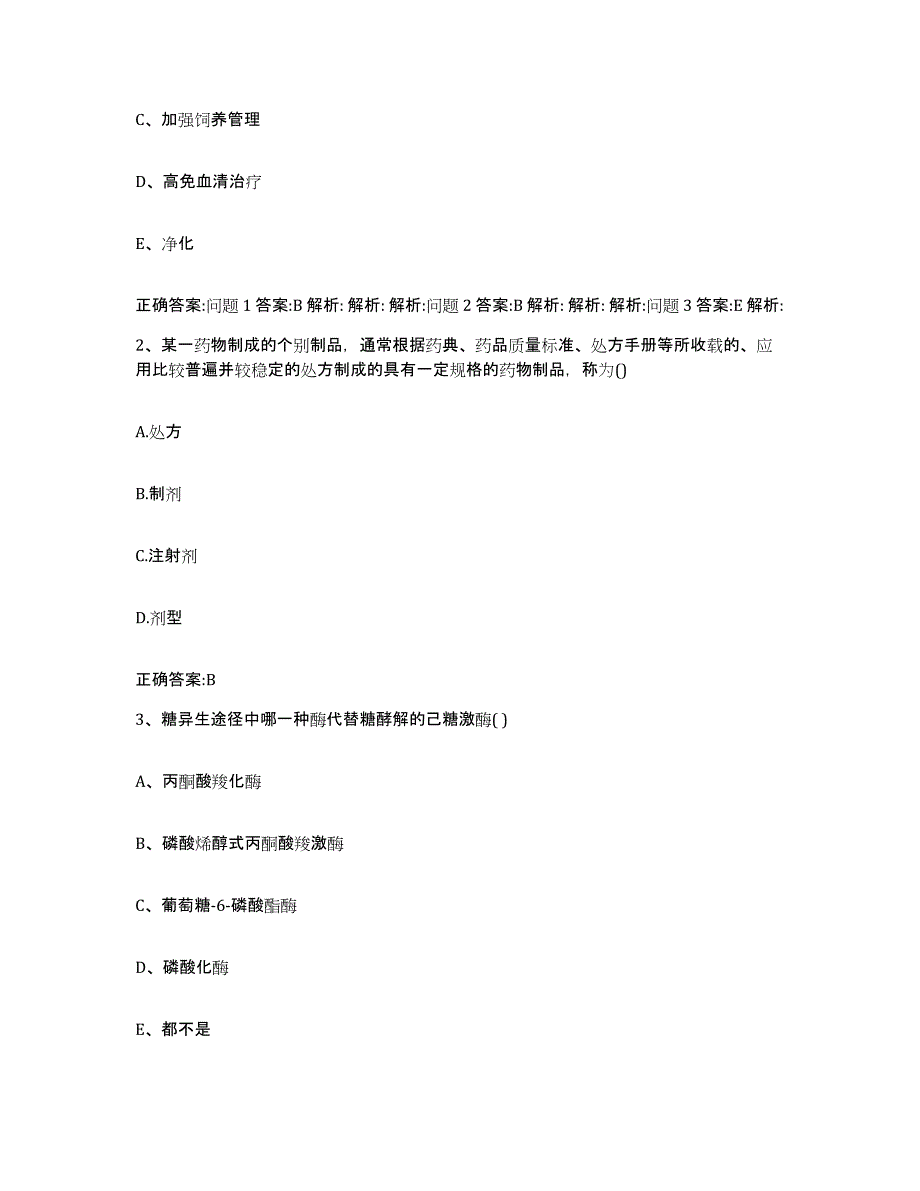 C、加强饲养管理

D、高免血清治疗

E、净化

正确答案:问题 1 答案:B 解析: 解析: 解析:问题 2 答案:B 解析: 解析: 解析:问题 3 答案:E 解析:

2、某一药物制成的个别制品，通常根据药典、药品质量标准、处方手册等所收载的、应用比较普遍并较稳定的处方制成的具有一定规格的药物制品，称为()

A.处方

B.制剂

C.注射剂

D.剂型

正确答案:B

3、糖异生途径中哪一种酶代替糖酵解的己糖激酶( )

A、丙酮酸羧化酶

B、磷酸烯醇式丙酮酸羧激酶

C、葡萄糖-6-磷酸酯酶

D、磷酸化酶

E、都不是